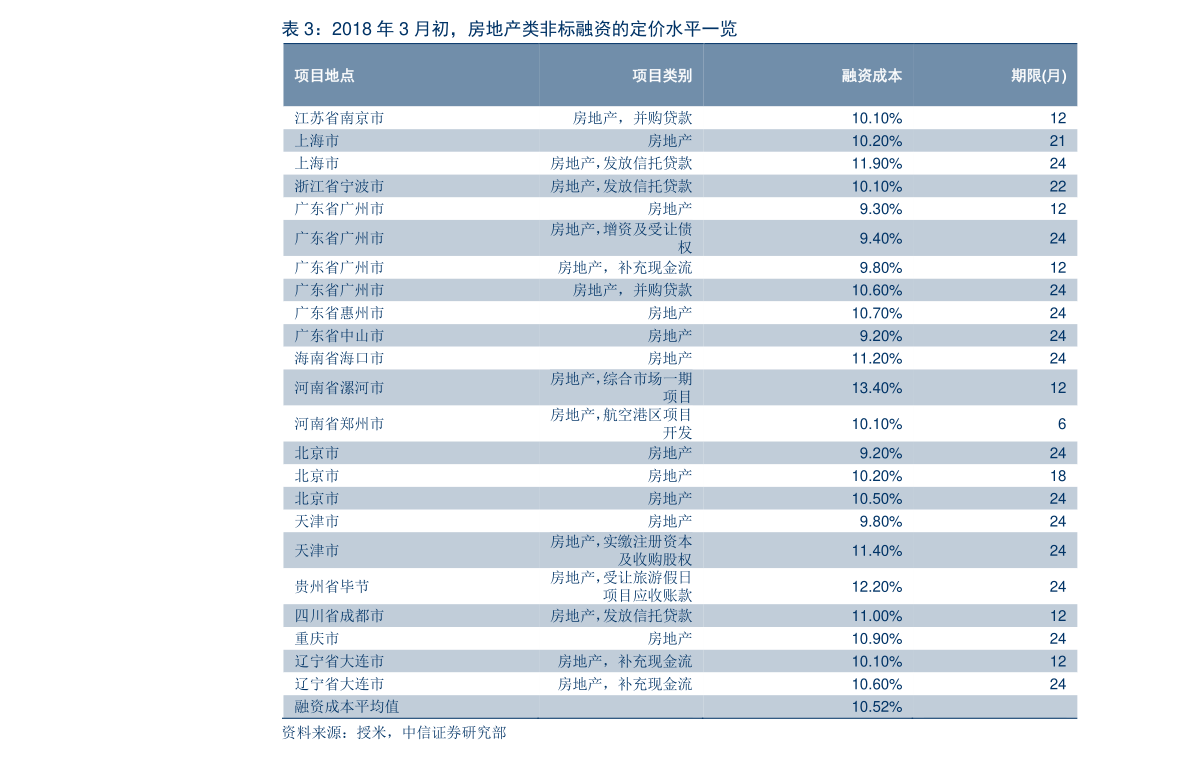 表3：2018年3月初，房地产类非标融资的定价水平一览

| 项目地点 | 项目类别 | 融资成本 | 期限(月) |
|---|---|---|---|
| 江苏省南京市 | 房地产，并购贷款 | 10.10% | 12 |
| 上海市 | 房地产 | 10.20% | 21 |
| 上海市 | 房地产,发放信托贷款 | 11.90% | 24 |
| 浙江省宁波市 | 房地产,发放信托贷款 | 10.10% | 22 |
| 广东省广州市 | 房地产 | 9.30% | 12 |
| 广东省广州市 | 房地产，增资及受让债权 | 9.40% | 24 |
| 广东省广州市 | 房地产，补充现金流 | 9.80% | 12 |
| 广东省广州市 | 房地产，并购贷款 | 10.60% | 24 |
| 广东省惠州市 | 房地产 | 10.70% | 24 |
| 广东省中山市 | 房地产 | 9.20% | 24 |
| 海南省海口市 | 房地产 | 11.20% | 24 |
| 河南省漯河市 | 房地产,综合市场一期项目 | 13.40% | 12 |
| 河南省郑州市 | 房地产,航空港区项目开发 | 10.10% | 6 |
| 北京市 | 房地产 | 9.20% | 24 |
| 北京市 | 房地产 | 10.20% | 18 |
| 北京市 | 房地产 | 10.50% | 24 |
| 天津市 | 房地产 | 9.80% | 24 |
| 天津市 | 房地产,实缴注册资本及收购股权 | 11.40% | 24 |
| 贵州省毕节 | 房地产,受让旅游假日项目应收账款 | 12.20% | 24 |
| 四川省成都市 | 房地产,发放信托贷款 | 11.00% | 12 |
| 重庆市 | 房地产 | 10.90% | 24 |
| 辽宁省大连市 | 房地产，补充现金流 | 10.10% | 12 |
| 辽宁省大连市 | 房地产，补充现金流 | 10.60% | 24 |
| 融资成本平均值 |  | 10.52% |  |

资料来源：授米，中信证券研究部